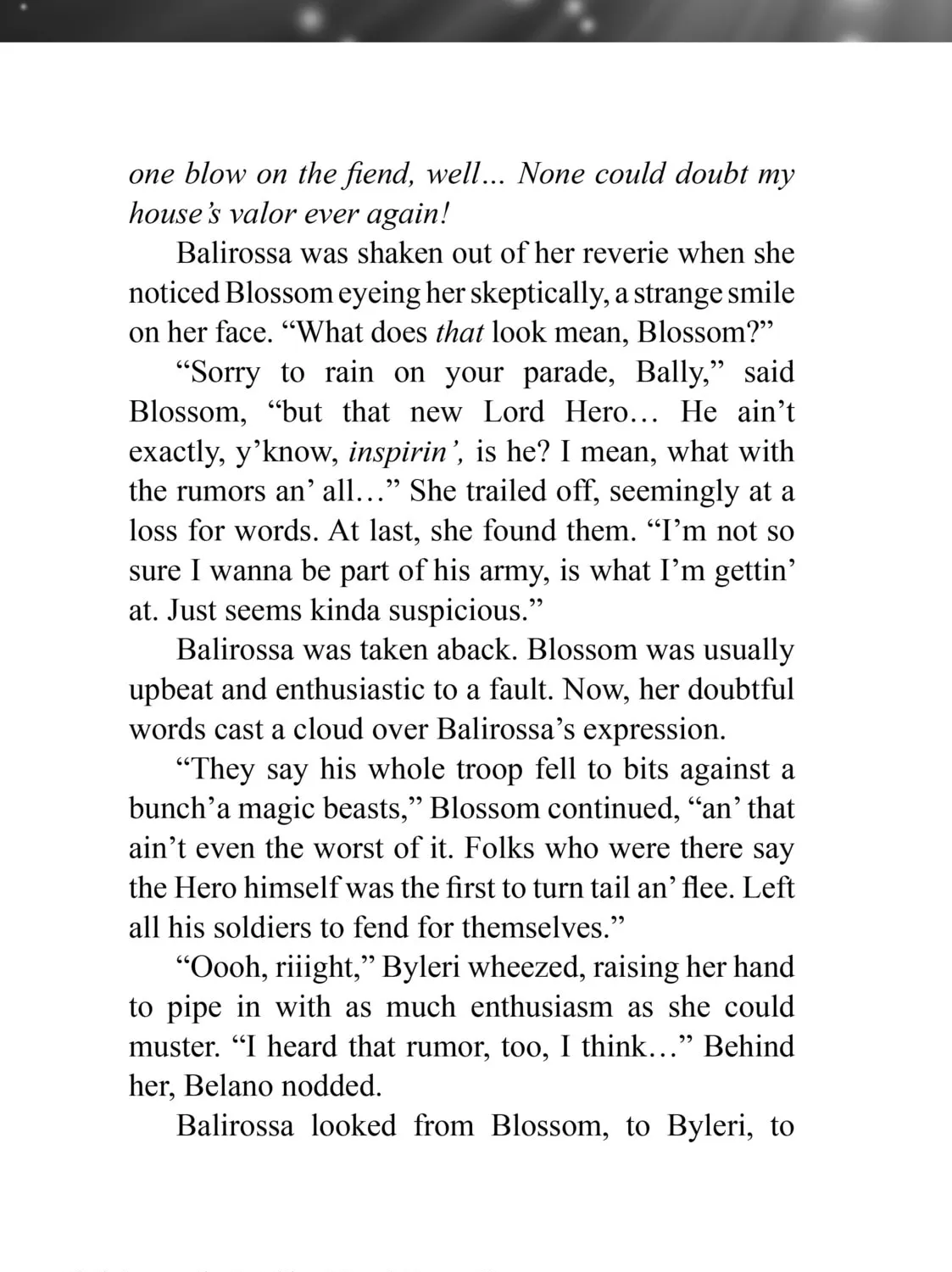 one blow on the fiend, well... None could doubt my house's valor ever again!

Balirossa was shaken out of her reverie when she noticed Blossom eyeing her skeptically, a strange smile on her face. "What does that look mean, Blossom?"

"Sorry to rain on your parade, Bally," said Blossom, "but that new Lord Hero... He ain't exactly, y'know, inspirin', is he? I mean, what with the rumors an' all..." She trailed off, seemingly at a loss for words. At last, she found them. "I'm not so sure I wanna be part of his army, is what I'm gettin' at. Just seems kinda suspicious."

Balirossa was taken aback. Blossom was usually upbeat and enthusiastic to a fault. Now, her doubtful words cast a cloud over Balirossa's expression.

"They say his whole troop fell to bits against a bunch'a magic beasts," Blossom continued, "an' that ain't even the worst of it. Folks who were there say the Hero himself was the first to turn tail an' flee. Left all his soldiers to fend for themselves."

"Oooh, riiight," Byleri wheezed, raising her hand to pipe in with as much enthusiasm as she could muster. "I heard that rumor, too, I think..." Behind her, Belano nodded.

Balirossa looked from Blossom, to Byleri, to